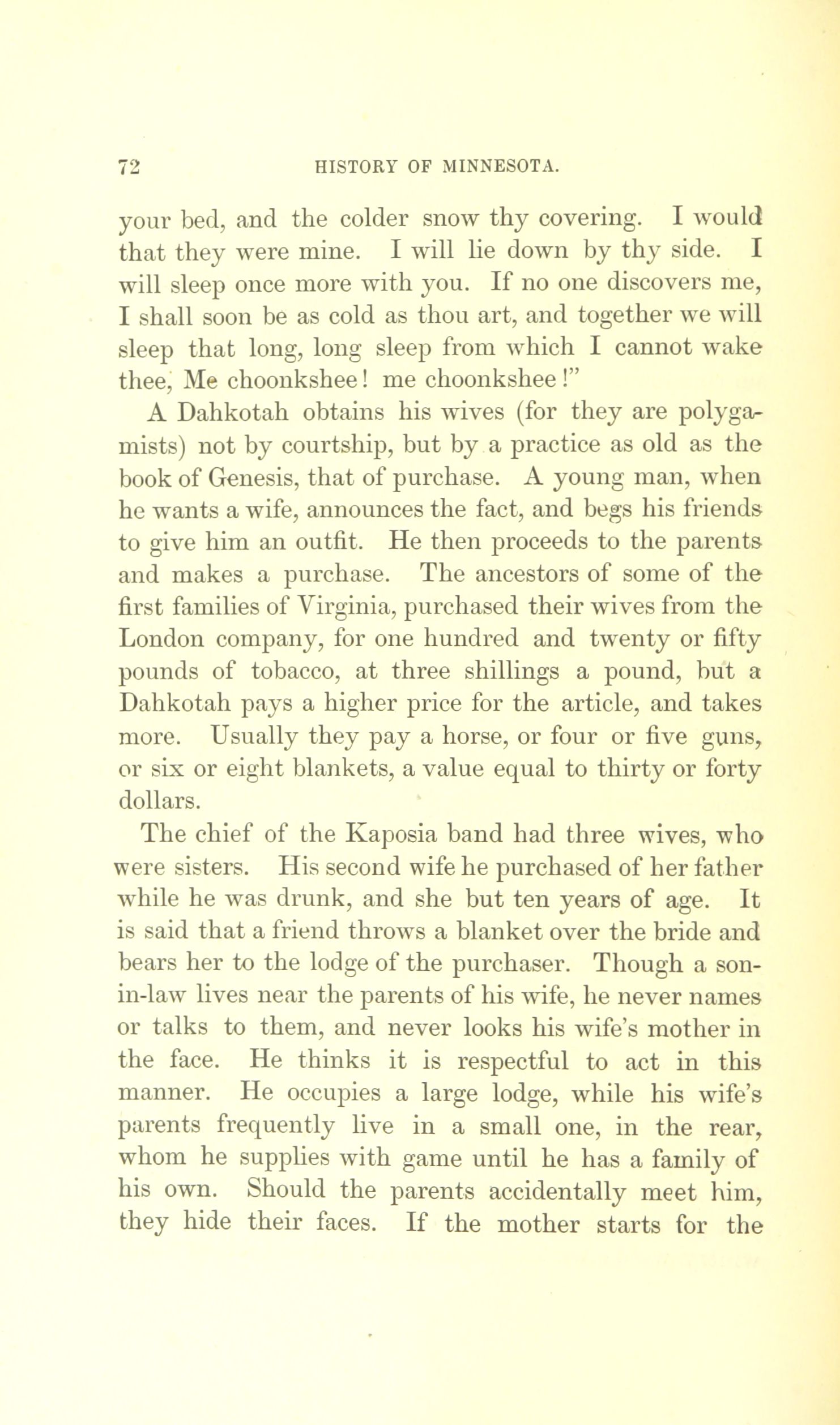 72 HISTORY OF MINNESOTA.

your bed, and the colder snow thy covering. I would that they were mine. I will lie down by thy side. I will sleep once more with you. If no one discovers me, I shall soon be as cold as thou art, and together we will sleep that long, long sleep from which I cannot wake thee, Me choonkshee! me choonkshee!"

A Dahkotah obtains his wives (for they are polygamists) not by courtship, but by a practice as old as the book of Genesis, that of purchase. A young man, when he wants a wife, announces the fact, and begs his friends to give him an outfit. He then proceeds to the parents and makes a purchase. The ancestors of some of the first families of Virginia, purchased their wives from the London company, for one hundred and twenty or fifty pounds of tobacco, at three shillings a pound, but a Dahkotah pays a higher price for the article, and takes more. Usually they pay a horse, or four or five guns, or six or eight blankets, a value equal to thirty or forty dollars.

The chief of the Kaposia band had three wives, who were sisters. His second wife he purchased of her father while he was drunk, and she but ten years of age. It is said that a friend throws a blanket over the bride and bears her to the lodge of the purchaser. Though a son-in-law lives near the parents of his wife, he never names or talks to them, and never looks his wife's mother in the face. He thinks it is respectful to act in this manner. He occupies a large lodge, while his wife's parents frequently live in a small one, in the rear, whom he supplies with game until he has a family of his own. Should the parents accidentally meet him, they hide their faces. If the mother starts for the